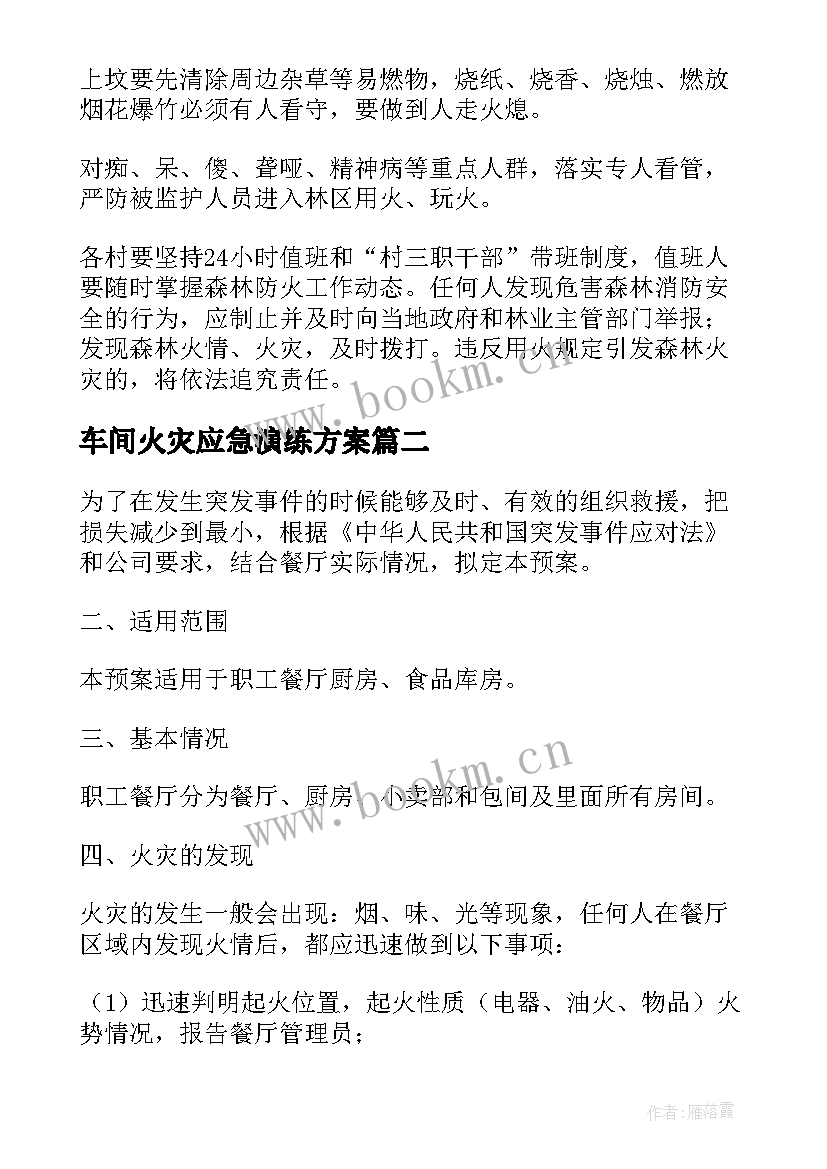 上坟要先清除周边杂草等易燃物，烧纸、烧香、烧烛、燃放烟花爆竹必须有人看守，要做到人走火熄。

对痴、呆、傻、聋哑、精神病等重点人群，落实专人看管，严防被监护人员进入林区用火、玩火。

各村要坚持24小时值班和“村三职干部”带班制度，值班人要随时掌握森林防火工作动态。任何人发现危害森林消防安全的行为，应制止并及时向当地政府和林业主管部门举报；发现森林火情、火灾，及时拨打。违反用火规定引发森林火灾的，将依法追究责任。

www.bookm.cn

车间火灾应急演练方案篇二

为了在发生突发事件的时候能够及时、有效的组织救援，把损失减少到最小，根据《中华人民共和国突发事件应对法》和公司要求，结合餐厅实际情况，拟定本预案。

二、适用范围

本预案适用于职工餐厅厨房、食品库房。

三、基本情况

职工餐厅分为餐厅、厨房、小卖部和包间及里面所有房间。

www.bookm.cn

四、火灾的发现

火灾的发生一般会出现：烟、味、光等现象，任何人在餐厅区域内发现火情后，都应迅速做到以下事项：

（1）迅速判明起火位置，起火性质（电器、油火、物品）火势情况，报告餐厅管理员；

作者：雁落霞